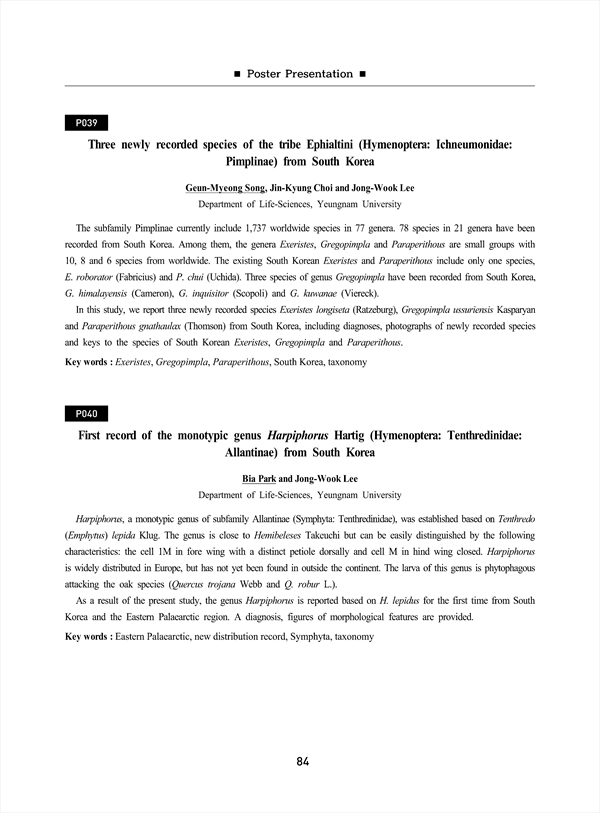 ■ Poster Presentation ■

P039

Three newly recorded species of the tribe Ephialtini (Hymenoptera: Ichneumonidae: Pimplinae) from South Korea

Geun-Myeong Song, Jin-Kyung Choi and Jong-Wook Lee

Department of Life-Sciences, Yeungnam University

The subfamily Pimplinae currently include 1,737 worldwide species in 77 genera. 78 species in 21 genera have been recorded from South Korea. Among them, the genera Exeristes, Gregopimpla and Paraperithous are small groups with 10, 8 and 6 species from worldwide. The existing South Korean Exeristes and Paraperithous include only one species, E. roborator (Fabricius) and P. chui (Uchida). Three species of genus Gregopimpla have been recorded from South Korea, G. himalayensis (Cameron), G. inquisitor (Scopoli) and G. kuwanae (Viereck).

In this study, we report three newly recorded species Exeristes longiseta (Ratzeburg), Gregopimpla ussuriensis Kasparyan and Paraperithous gnathaulax (Thomson) from South Korea, including diagnoses, photographs of newly recorded species and keys to the species of South Korean Exeristes, Gregopimpla and Paraperithous.

Key words : Exeristes, Gregopimpla, Paraperithous, South Korea, taxonomy

P040

First record of the monotypic genus Harpiphorus Hartig (Hymenoptera: Tenthredinidae: Allantinae) from South Korea

Bia Park and Jong-Wook Lee

Department of Life-Sciences, Yeungnam University

Harpiphorus, a monotypic genus of subfamily Allantinae (Symphyta: Tenthredinidae), was established based on Tenthredo (Emphytus) lepida Klug. The genus is close to Hemibeleses Takeuchi but can be easily distinguished by the following characteristics: the cell 1M in fore wing with a distinct petiole dorsally and cell M in hind wing closed. Harpiphorus is widely distributed in Europe, but has not yet been found in outside the continent. The larva of this genus is phytophagous attacking the oak species (Quercus trojana Webb and Q. robur L.).

As a result of the present study, the genus Harpiphorus is reported based on H. lepidus for the first time from South Korea and the Eastern Palaearctic region. A diagnosis, figures of morphological features are provided.

Key words : Eastern Palaearctic, new distribution record, Symphyta, taxonomy

84